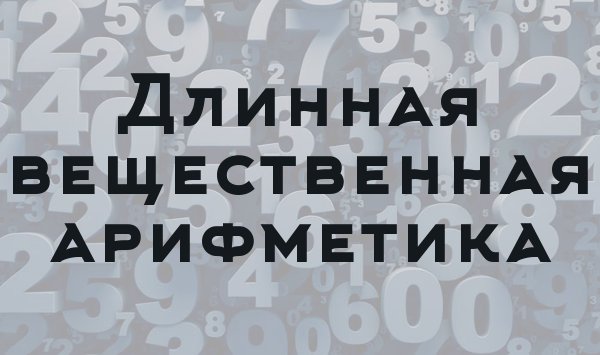 Длинная вещественная арифметика